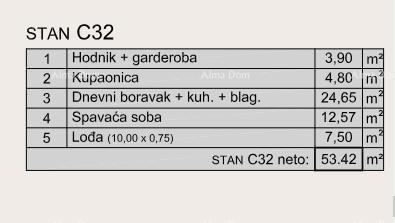 STAN C32

| 1 | Hodnik + garderoba | 3,90 | $m^2$ |
|---|---|---|---|
| 2 | Kupaonica | 4,80 | $m^2$ |
| 3 | Dnevni boravak + kuh. + blag. | 24,65 | $m^2$ |
| 4 | Spavaća soba | 12,57 | $m^2$ |
| 5 | Lođa (10,00 x 0,75) | 7,50 | $m^2$ |
| | STAN C32 neto: | 53.42 | $m^2$ |

Alma Dom